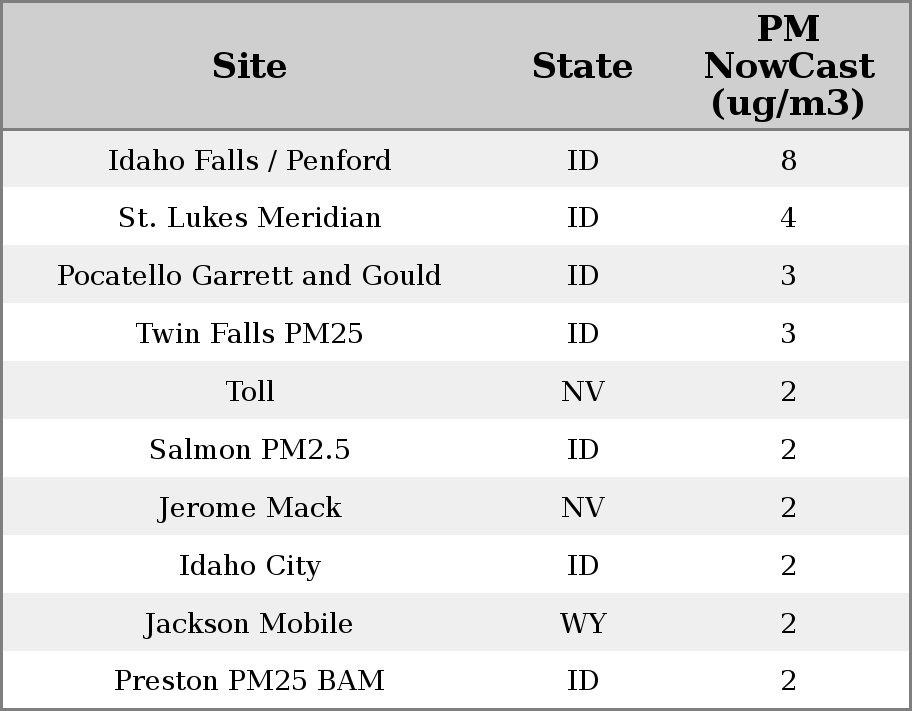 | Site | State | PM NowCast (ug/m3) |
|---|---|---|
| Idaho Falls / Penford | ID | 8 |
| St. Lukes Meridian | ID | 4 |
| Pocatello Garrett and Gould | ID | 3 |
| Twin Falls PM25 | ID | 3 |
| Toll | NV | 2 |
| Salmon PM2.5 | ID | 2 |
| Jerome Mack | NV | 2 |
| Idaho City | ID | 2 |
| Jackson Mobile | WY | 2 |
| Preston PM25 BAM | ID | 2 |